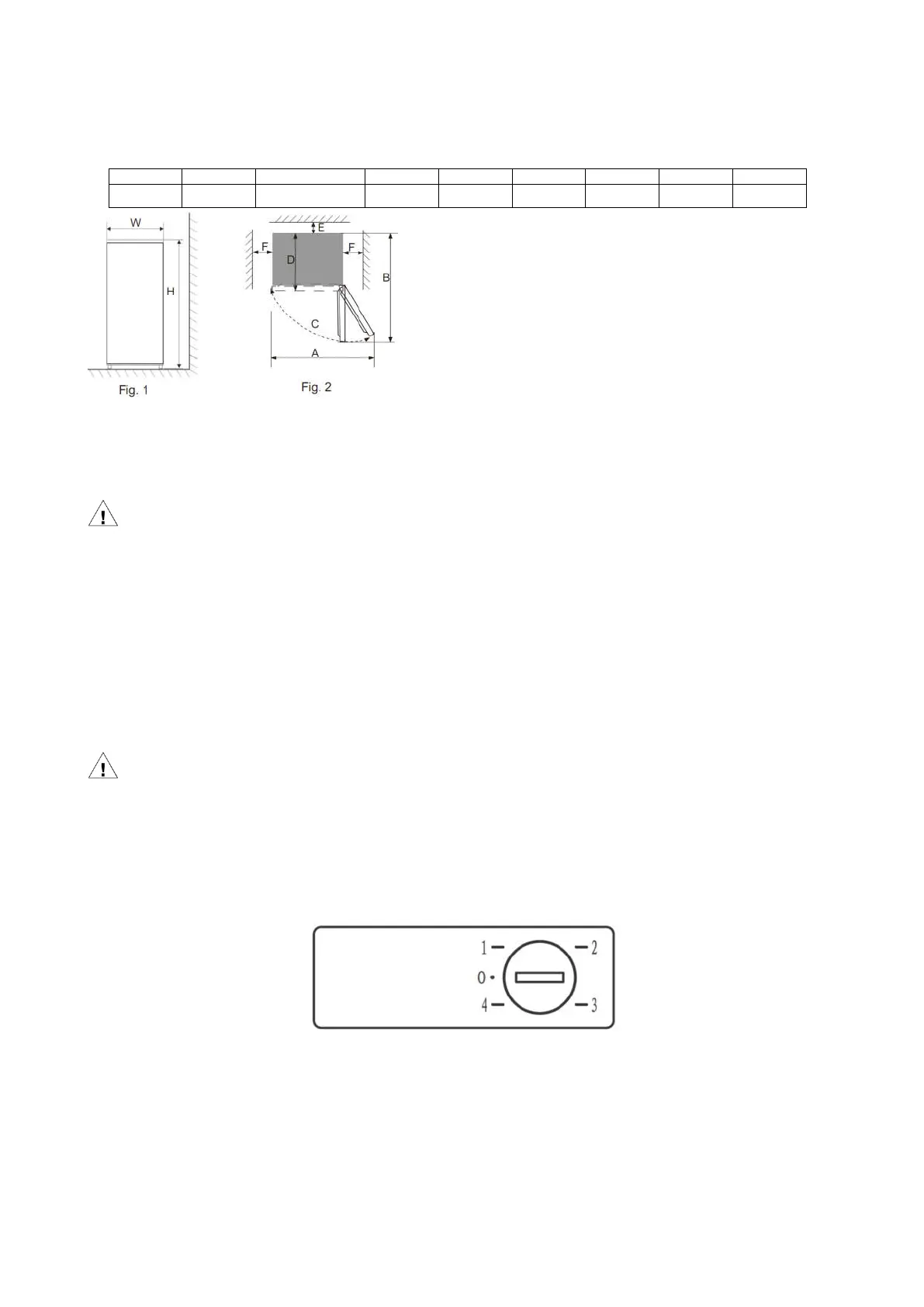 W

H

Fig. 1

E

F

D

F

B

C

A

Fig. 2

1

2

0

4

3